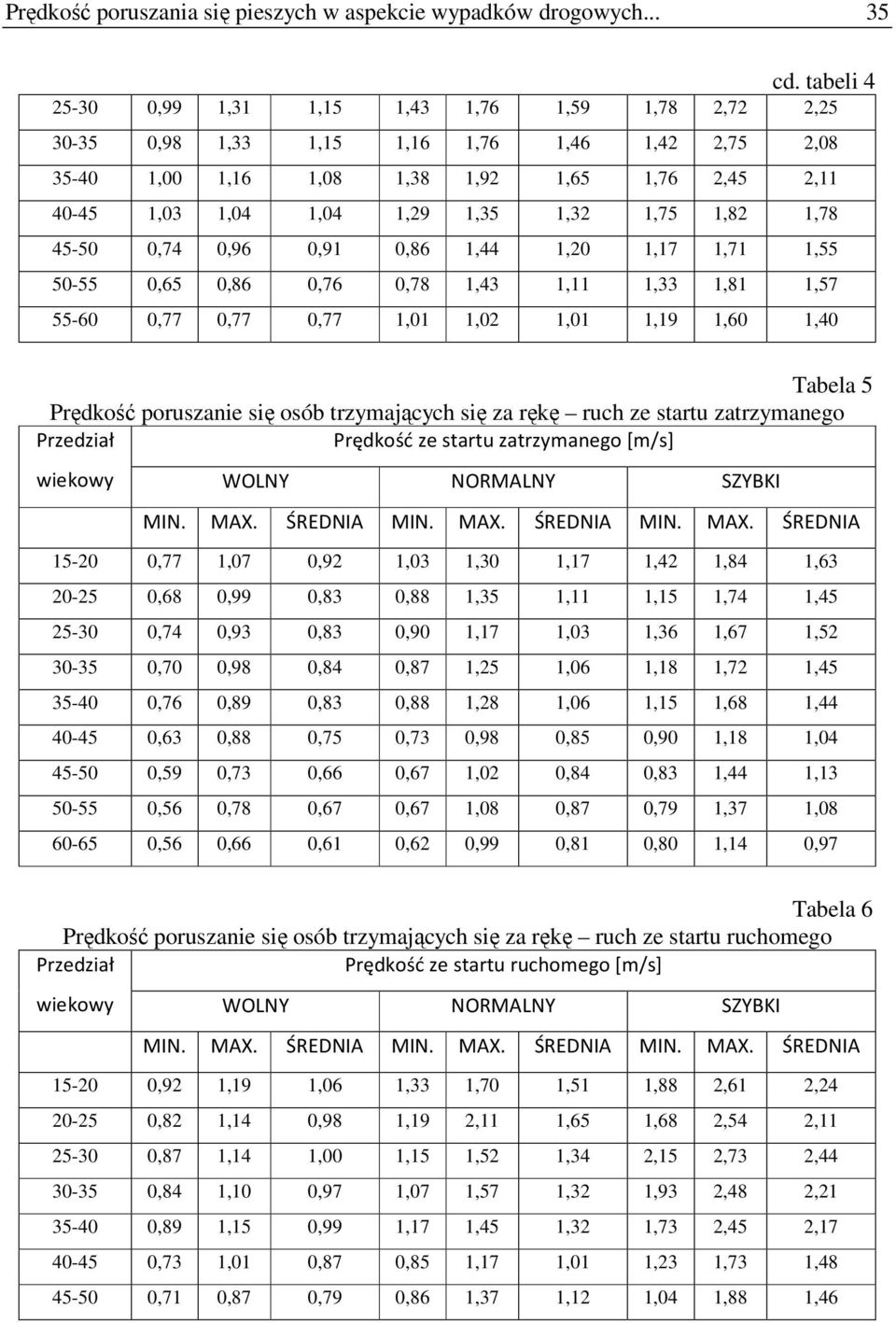 Prędkość poruszania się pieszych w aspekcie wypadków drogowych... 35

cd. tabeli 4

| | | | | | | | | | |
|---|---|---|---|---|---|---|---|---|---|
| 25-30 | 0,99 | 1,31 | 1,15 | 1,43 | 1,76 | 1,59 | 1,78 | 2,72 | 2,25 |
| 30-35 | 0,98 | 1,33 | 1,15 | 1,16 | 1,76 | 1,46 | 1,42 | 2,75 | 2,08 |
| 35-40 | 1,00 | 1,16 | 1,08 | 1,38 | 1,92 | 1,65 | 1,76 | 2,45 | 2,11 |
| 40-45 | 1,03 | 1,04 | 1,04 | 1,29 | 1,35 | 1,32 | 1,75 | 1,82 | 1,78 |
| 45-50 | 0,74 | 0,96 | 0,91 | 0,86 | 1,44 | 1,20 | 1,17 | 1,71 | 1,55 |
| 50-55 | 0,65 | 0,86 | 0,76 | 0,78 | 1,43 | 1,11 | 1,33 | 1,81 | 1,57 |
| 55-60 | 0,77 | 0,77 | 0,77 | 1,01 | 1,02 | 1,01 | 1,19 | 1,60 | 1,40 |

Tabela 5

Prędkość poruszanie się osób trzymających się za rękę – ruch ze startu zatrzymanego

| Przedział wiekowy | Prędkość ze startu zatrzymanego [m/s] | | | | | | | | |
|---|---|---|---|---|---|---|---|---|---|
| | WOLNY | | | NORMALNY | | | SZYBKI | | |
| | MIN. | MAX. | ŚREDNIA | MIN. | MAX. | ŚREDNIA | MIN. | MAX. | ŚREDNIA |
| 15-20 | 0,77 | 1,07 | 0,92 | 1,03 | 1,30 | 1,17 | 1,42 | 1,84 | 1,63 |
| 20-25 | 0,68 | 0,99 | 0,83 | 0,88 | 1,35 | 1,11 | 1,15 | 1,74 | 1,45 |
| 25-30 | 0,74 | 0,93 | 0,83 | 0,90 | 1,17 | 1,03 | 1,36 | 1,67 | 1,52 |
| 30-35 | 0,70 | 0,98 | 0,84 | 0,87 | 1,25 | 1,06 | 1,18 | 1,72 | 1,45 |
| 35-40 | 0,76 | 0,89 | 0,83 | 0,88 | 1,28 | 1,06 | 1,15 | 1,68 | 1,44 |
| 40-45 | 0,63 | 0,88 | 0,75 | 0,73 | 0,98 | 0,85 | 0,90 | 1,18 | 1,04 |
| 45-50 | 0,59 | 0,73 | 0,66 | 0,67 | 1,02 | 0,84 | 0,83 | 1,44 | 1,13 |
| 50-55 | 0,56 | 0,78 | 0,67 | 0,67 | 1,08 | 0,87 | 0,79 | 1,37 | 1,08 |
| 60-65 | 0,56 | 0,66 | 0,61 | 0,62 | 0,99 | 0,81 | 0,80 | 1,14 | 0,97 |

Tabela 6

Prędkość poruszanie się osób trzymających się za rękę – ruch ze startu ruchomego

| Przedział wiekowy | Prędkość ze startu ruchomego [m/s] | | | | | | | | |
|---|---|---|---|---|---|---|---|---|---|
| | WOLNY | | | NORMALNY | | | SZYBKI | | |
| | MIN. | MAX. | ŚREDNIA | MIN. | MAX. | ŚREDNIA | MIN. | MAX. | ŚREDNIA |
| 15-20 | 0,92 | 1,19 | 1,06 | 1,33 | 1,70 | 1,51 | 1,88 | 2,61 | 2,24 |
| 20-25 | 0,82 | 1,14 | 0,98 | 1,19 | 2,11 | 1,65 | 1,68 | 2,54 | 2,11 |
| 25-30 | 0,87 | 1,14 | 1,00 | 1,15 | 1,52 | 1,34 | 2,15 | 2,73 | 2,44 |
| 30-35 | 0,84 | 1,10 | 0,97 | 1,07 | 1,57 | 1,32 | 1,93 | 2,48 | 2,21 |
| 35-40 | 0,89 | 1,15 | 0,99 | 1,17 | 1,45 | 1,32 | 1,73 | 2,45 | 2,17 |
| 40-45 | 0,73 | 1,01 | 0,87 | 0,85 | 1,17 | 1,01 | 1,23 | 1,73 | 1,48 |
| 45-50 | 0,71 | 0,87 | 0,79 | 0,86 | 1,37 | 1,12 | 1,04 | 1,88 | 1,46 |